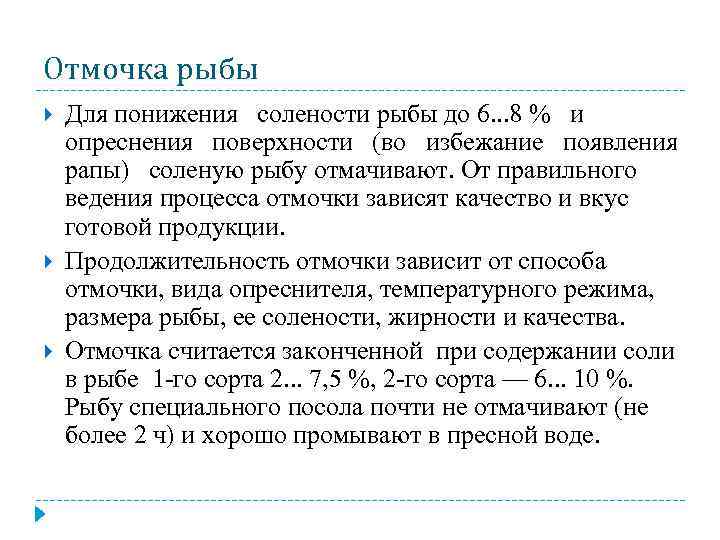 Отмочка рыбы

Для понижения солености рыбы до 6...8 % и опреснения поверхности (во избежание появления рапы) соленую рыбу отмачивают. От правильного ведения процесса отмочки зависят качество и вкус готовой продукции.

Продолжительность отмочки зависит от способа отмочки, вида опреснителя, температурного режима, размера рыбы, ее солености, жирности и качества.

Отмочка считается законченной при содержании соли в рыбе 1-го сорта 2... 7,5 %, 2-го сорта — 6... 10 %. Рыбу специального посола почти не отмачивают (не более 2 ч) и хорошо промывают в пресной воде.